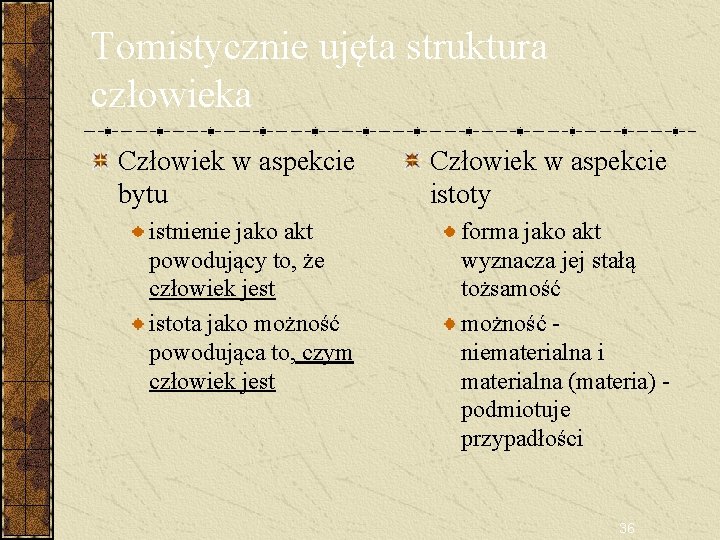 Tomistycznie ujęta struktura człowieka

Człowiek w aspekcie bytu

istnienie jako akt powodujący to, że człowiek jest

istota jako możność powodująca to, czym człowiek jest

Człowiek w aspekcie istoty

forma jako akt wyznacza jej stałą tożsamość

możność - niematerialna i materialna (materia) - podmiotuje przypadłości

36